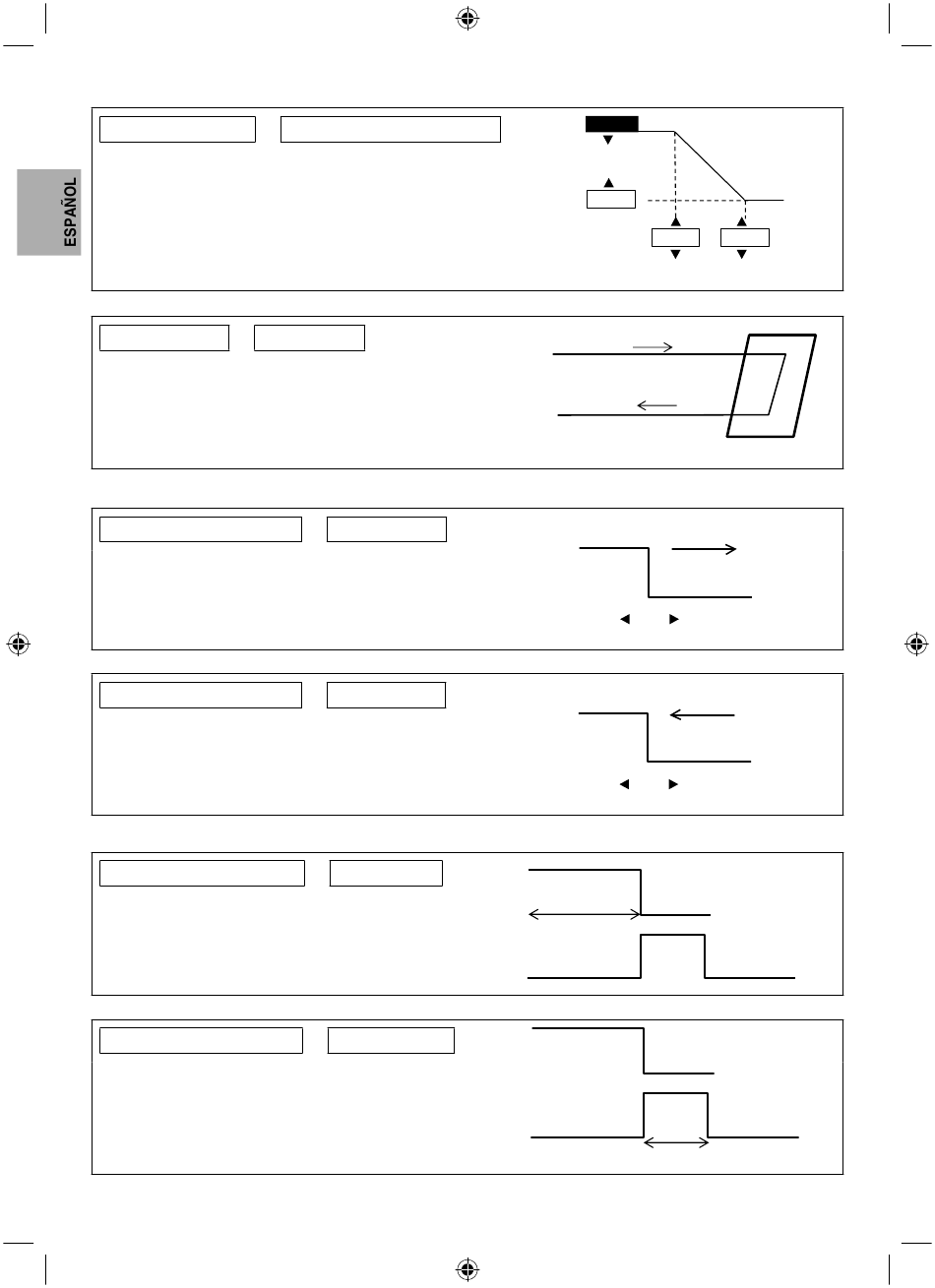 ESPAÑOL